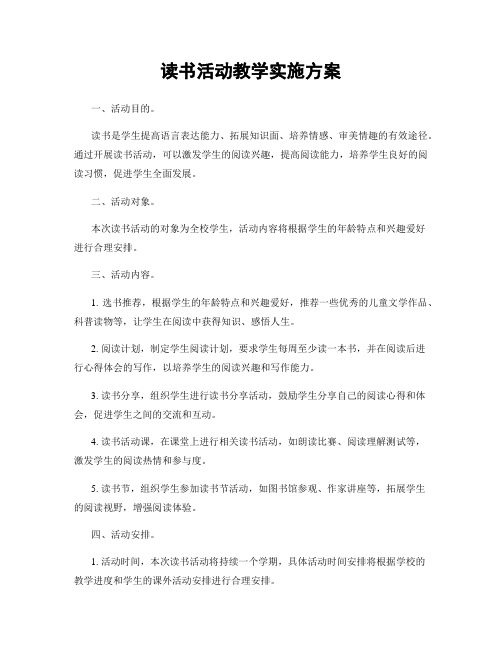 读书活动教学实施方案

一、活动目的。

读书是学生提高语言表达能力、拓展知识面、培养情感、审美情趣的有效途径。通过开展读书活动，可以激发学生的阅读兴趣，提高阅读能力，培养学生良好的阅读习惯，促进学生全面发展。

二、活动对象。

本次读书活动的对象为全校学生，活动内容将根据学生的年龄特点和兴趣爱好进行合理安排。

三、活动内容。

1. 选书推荐，根据学生的年龄特点和兴趣爱好，推荐一些优秀的儿童文学作品、科普读物等，让学生在阅读中获得知识、感悟人生。

2. 阅读计划，制定学生阅读计划，要求学生每周至少读一本书，并在阅读后进行心得体会的写作，以培养学生的阅读兴趣和写作能力。

3. 读书分享，组织学生进行读书分享活动，鼓励学生分享自己的阅读心得和体会，促进学生之间的交流和互动。

4. 读书活动课，在课堂上进行相关读书活动，如朗读比赛、阅读理解测试等，激发学生的阅读热情和参与度。

5. 读书节，组织学生参加读书节活动，如图书馆参观、作家讲座等，拓展学生的阅读视野，增强阅读体验。

四、活动安排。

1. 活动时间，本次读书活动将持续一个学期，具体活动时间安排将根据学校的教学进度和学生的课外活动安排进行合理安排。